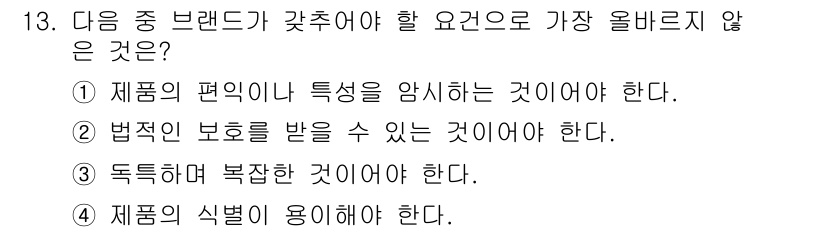 13. 다음 중 브랜드가 갖추어야 할 요건으로 가장 올바르지 않은 것은?

① 제품의 편익이나 특성을 암시하는 것이어야 한다.

② 법적인 보호를 받을 수 있는 것이어야 한다.

③ 독특하며 복잡한 것이어야 한다.

④ 제품의 식별이 용이해야 한다.